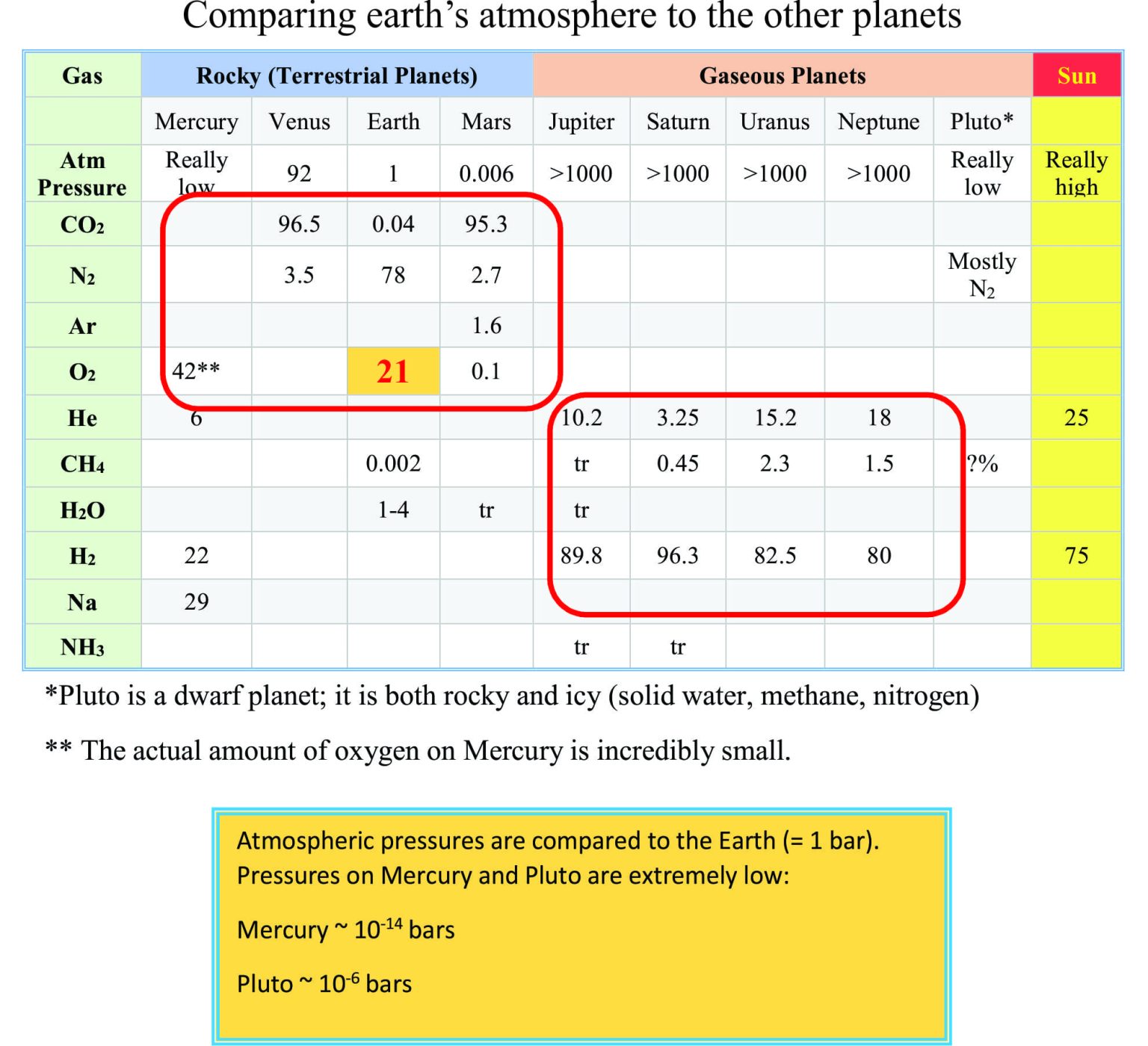 Comparing earth's atmosphere to the other planets

| Gas | Rocky (Terrestrial Planets) | | | | Gaseous Planets | | | | | Sun |
|---|---|---|---|---|---|---|---|---|---|---|
| | Mercury | Venus | Earth | Mars | Jupiter | Saturn | Uranus | Neptune | Pluto* | |
| Atm Pressure | Really low | 92 | 1 | 0.006 | >1000 | >1000 | >1000 | >1000 | Really low | Really high |
| $CO_2$ | | 96.5 | 0.04 | 95.3 | | | | | | |
| $N_2$ | | 3.5 | 78 | 2.7 | | | | | Mostly $N_2$ | |
| Ar | | | | 1.6 | | | | | | |
| $O_2$ | 42** | | 21 | 0.1 | | | | | | |
| He | 6 | | | | 10.2 | 3.25 | 15.2 | 18 | | 25 |
| $CH_4$ | | | 0.002 | | tr | 0.45 | 2.3 | 1.5 | ?% | |
| $H_2O$ | | | 1-4 | tr | tr | | | | | |
| $H_2$ | 22 | | | | 89.8 | 96.3 | 82.5 | 80 | | 75 |
| Na | 29 | | | | | | | | | |
| $NH_3$ | | | | | tr | tr | | | | |

*Pluto is a dwarf planet; it is both rocky and icy (solid water, methane, nitrogen)

** The actual amount of oxygen on Mercury is incredibly small.

Atmospheric pressures are compared to the Earth (= 1 bar). Pressures on Mercury and Pluto are extremely low:

Mercury ~ $10^{-14}$ bars

Pluto ~ $10^{-6}$ bars